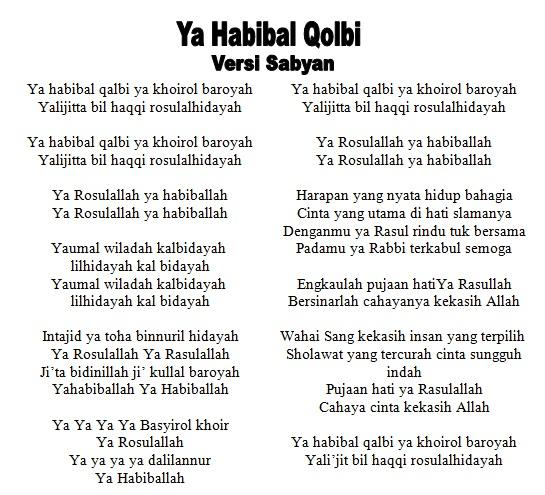 Ya Habibal Qolbi
Versi Sabyan

Ya habibal qalbi ya khoirol baroyah
Yalijitta bil haqqi rosulalhidayah

Ya habibal qalbi ya khoirol baroyah
Yalijitta bil haqqi rosulalhidayah

Ya Rosulallah ya habiballah
Ya Rosulallah ya habiballah

Yaumal wiladah kalbidayah
lilhidayah kal bidayah
Yaumal wiladah kalbidayah
lilhidayah kal bidayah

Intajid ya toha binnuril hidayah
Ya Rosulallah Ya Rasulallah
Ji'ta bidinillah ji' kullal baroyah
Yahabiballah Ya Habiballah

Ya Ya Ya Ya Basyirol khoir
Ya Rosulallah
Ya ya ya ya dalilannur
Ya Habiballah

Ya habibal qalbi ya khoirol baroyah
Yalijitta bil haqqi rosulalhidayah

Ya Rosulallah ya habiballah
Ya Rosulallah ya habiballah

Harapan yang nyata hidup bahagia
Cinta yang utama di hati slamanya
Denganmu ya Rasul rindu tuk bersama
Padamu ya Rabbi terkabul semoga

Engkaulah pujaan hatiYa Rasullah
Bersinarlah cahayanya kekasih Allah

Wahai Sang kekasih insan yang terpilih
Sholawat yang tercurah cinta sungguh indah
Pujaan hati ya Rasulallah
Cahaya cinta kekasih Allah

Ya habibal qalbi ya khoirol baroyah
Yali'jit bil haqqi rosulalhidayah